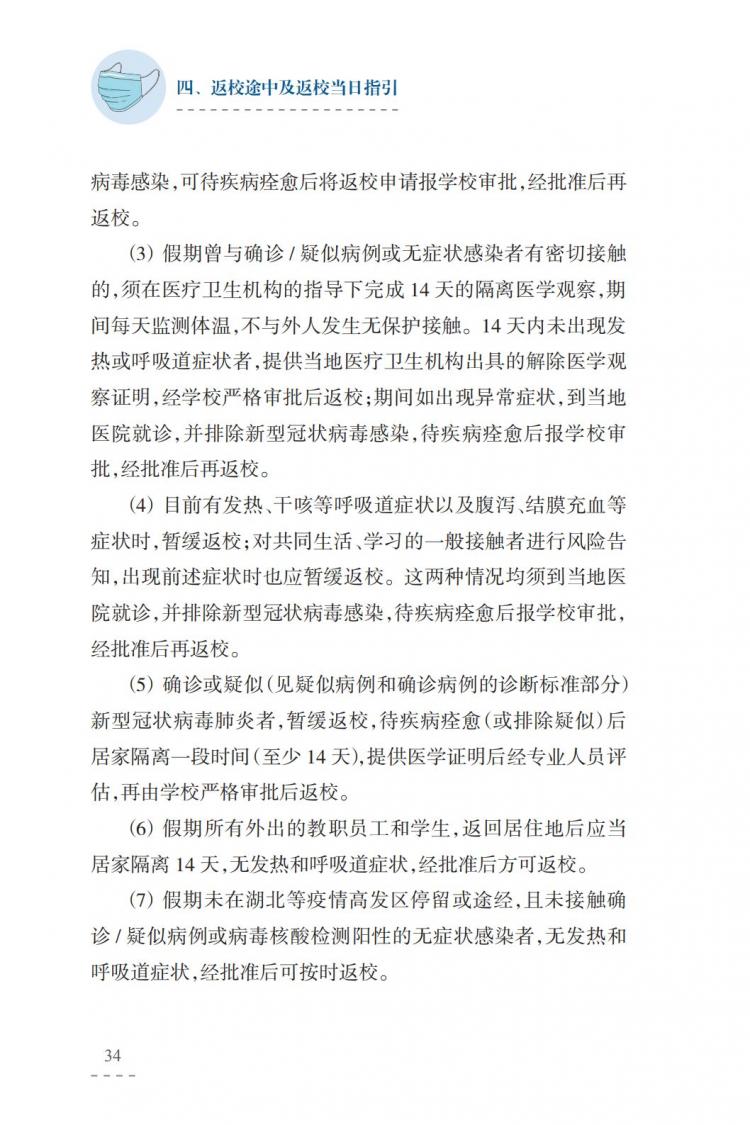 四、返校途中及返校当日指引

病毒感染，可待疾病痊愈后将返校申请报学校审批，经批准后再返校。

(3) 假期曾与确诊 / 疑似病例或无症状感染者有密切接触的，须在医疗卫生机构的指导下完成 14 天的隔离医学观察，期间每天监测体温，不与外人发生无保护接触。14 天内未出现发热或呼吸道症状者，提供当地医疗卫生机构出具的解除医学观察证明，经学校严格审批后返校；期间如出现异常症状，到当地医院就诊，并排除新型冠状病毒感染，待疾病痊愈后报学校审批，经批准后再返校。

(4) 目前有发热、干咳等呼吸道症状以及腹泻、结膜充血等症状时，暂缓返校；对共同生活、学习的一般接触者进行风险告知，出现前述症状时也应暂缓返校。这两种情况均须到当地医院就诊，并排除新型冠状病毒感染，待疾病痊愈后报学校审批，经批准后再返校。

(5) 确诊或疑似（见疑似病例和确诊病例的诊断标准部分）新型冠状病毒肺炎者，暂缓返校，待疾病痊愈（或排除疑似）后居家隔离一段时间（至少 14 天），提供医学证明后经专业人员评估，再由学校严格审批后返校。

(6) 假期所有外出的教职员工和学生，返回居住地后应当居家隔离 14 天，无发热和呼吸道症状，经批准后方可返校。

(7) 假期未在湖北等疫情高发区停留或途经，且未接触确诊 / 疑似病例或病毒核酸检测阳性的无症状感染者，无发热和呼吸道症状，经批准后可按时返校。

34